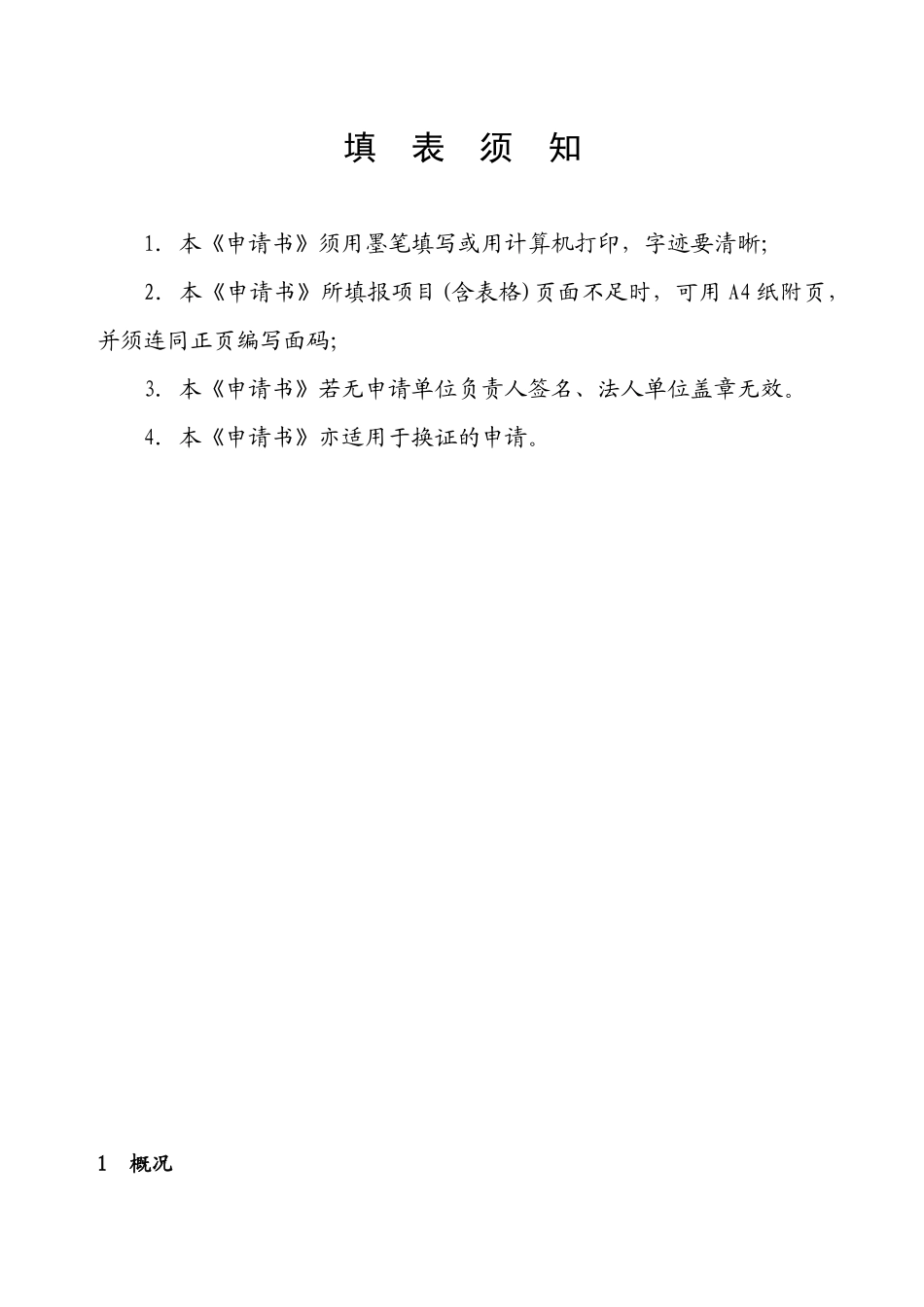 填 表 须 知

1. 本《申请书》须用墨笔填写或用计算机打印，字迹要清晰;

2. 本《申请书》所填报项目(含表格)页面不足时，可用A4纸附页，并须连同正页编写面码;

3. 本《申请书》若无申请单位负责人签名、法人单位盖章无效。

4. 本《申请书》亦适用于换证的申请。

1 概况